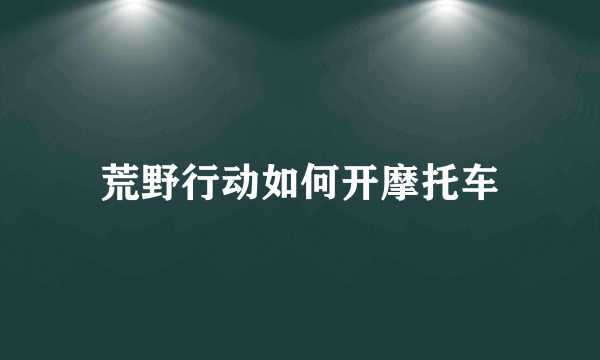 荒野行动如何开摩托车